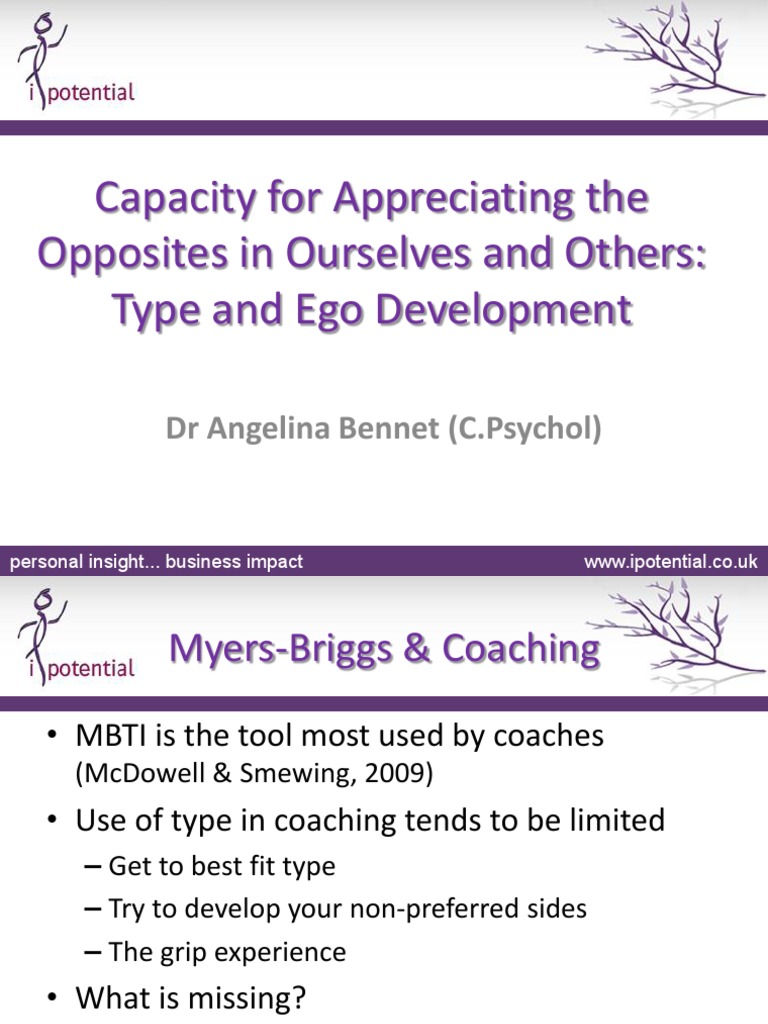 i potential

Capacity for Appreciating the Opposites in Ourselves and Others: Type and Ego Development

Dr Angelina Bennet (C.Psychol)

personal insight... business impact
www.ipotential.co.uk

i potential

Myers-Briggs & Coaching

• MBTI is the tool most used by coaches (McDowell & Smewing, 2009)
• Use of type in coaching tends to be limited
– Get to best fit type
– Try to develop your non-preferred sides
– The grip experience
• What is missing?